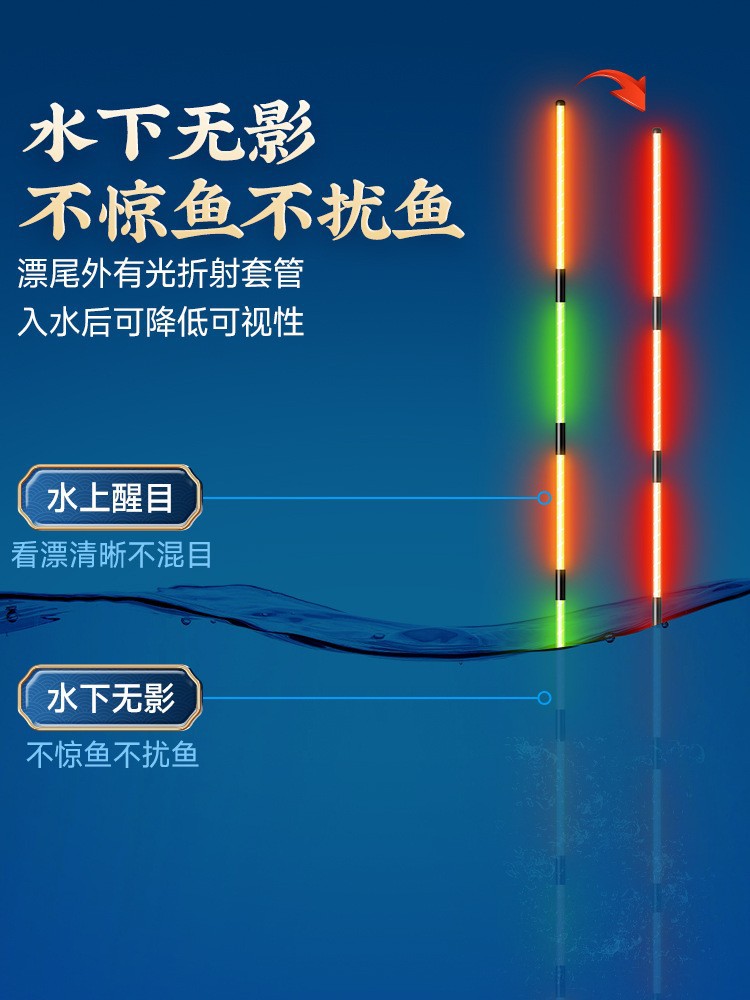 水下无影
不惊鱼不扰鱼
漂尾外有光折射套管
入水后可降低可视性

水上醒目
看漂清晰不混目

水下无影
不惊鱼不扰鱼